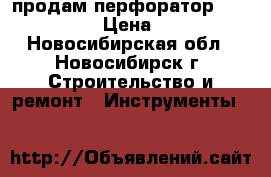 продам перфоратор
Цена
Новосибирская обл
Новосибирск г
Строительство и ремонт Инструменты

http://Объявлений.сайт